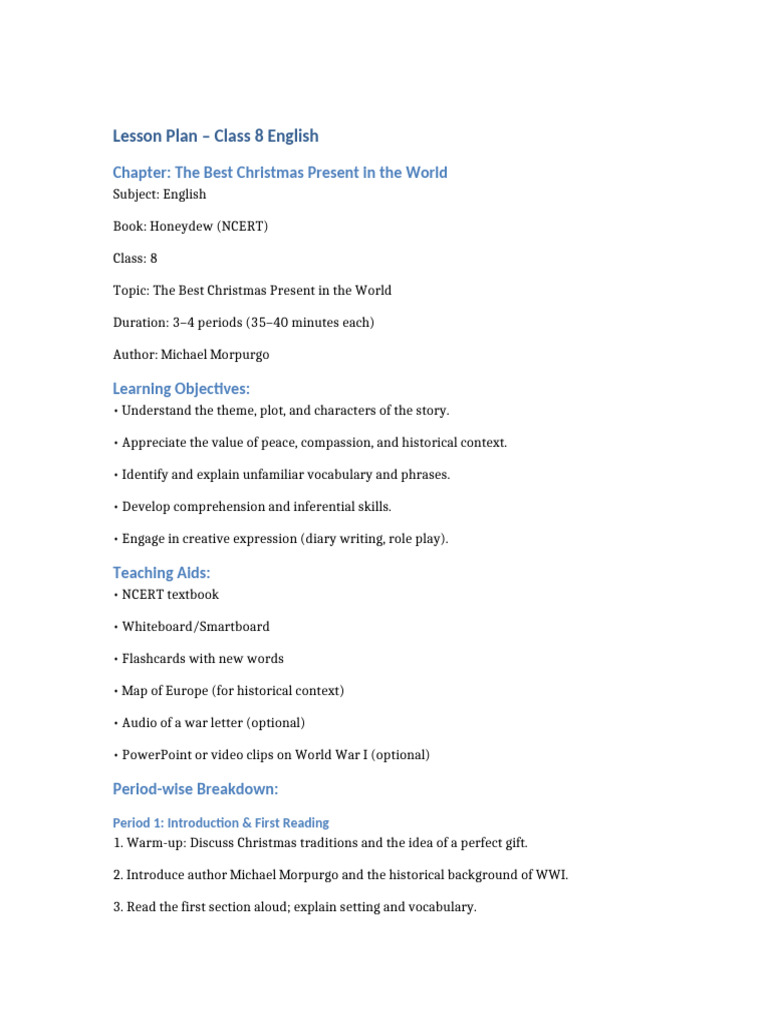 Lesson Plan – Class 8 English

Chapter: The Best Christmas Present in the World

Subject: English

Book: Honeydew (NCERT)

Class: 8

Topic: The Best Christmas Present in the World

Duration: 3–4 periods (35–40 minutes each)

Author: Michael Morpurgo

Learning Objectives:

• Understand the theme, plot, and characters of the story.

• Appreciate the value of peace, compassion, and historical context.

• Identify and explain unfamiliar vocabulary and phrases.

• Develop comprehension and inferential skills.

• Engage in creative expression (diary writing, role play).

Teaching Aids:

• NCERT textbook

• Whiteboard/Smartboard

• Flashcards with new words

• Map of Europe (for historical context)

• Audio of a war letter (optional)

• PowerPoint or video clips on World War I (optional)

Period-wise Breakdown:

Period 1: Introduction & First Reading

1. Warm-up: Discuss Christmas traditions and the idea of a perfect gift.

2. Introduce author Michael Morpurgo and the historical background of WWI.

3. Read the first section aloud; explain setting and vocabulary.